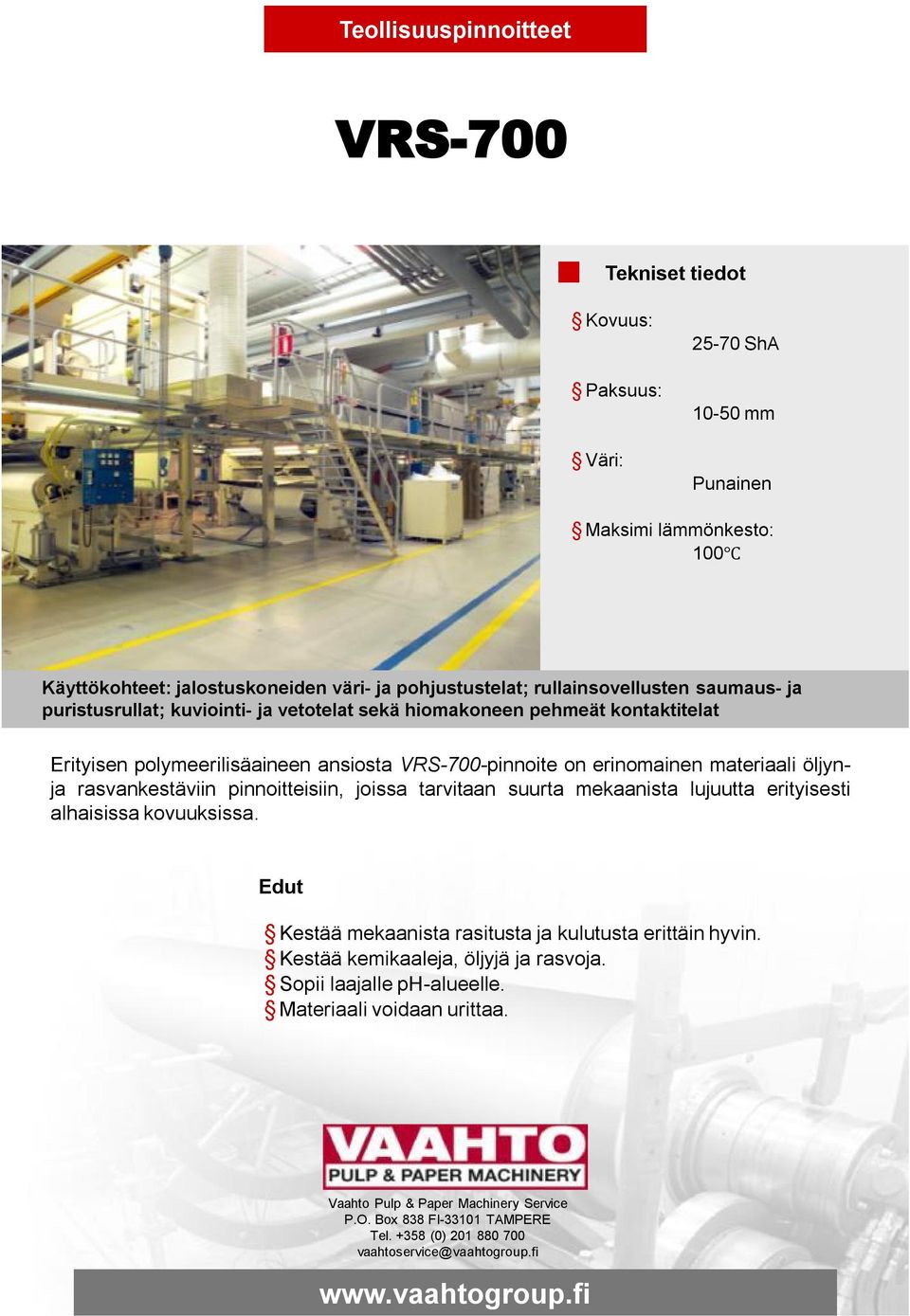 Teollisuuspinnoitteet

VRS-700

Tekniset tiedot

§ Kovuus:
25-70 ShA

§ Paksuus:
10-50 mm

§ Väri:
Punainen

§ Maksimi lämmönkesto:
100°C

Käyttökohteet: jalostuskoneiden väri- ja pohjustustelat; rullainsovellusten saumaus- ja puristusrullat; kuviointi- ja vetotelat sekä hiomakoneen pehmeät kontaktitelat

Erityisen polymeerilisäaineen ansiosta VRS-700-pinnoite on erinomainen materiaali öljyn- ja rasvankestäviin pinnoitteisiin, joissa tarvitaan suurta mekaanista lujuutta erityisesti alhaisissa kovuuksissa.

Edut

§ Kestää mekaanista rasitusta ja kulutusta erittäin hyvin.
§ Kestää kemikaaleja, öljyjä ja rasvoja.
§ Sopii laajalle pH-alueelle.
§ Materiaali voidaan urittaa.

VAAHTO
PULP & PAPER MACHINERY

Vaahto Pulp & Paper Machinery Service
P.O. Box 838 FI-33101 TAMPERE
Tel. +358 (0) 201 880 700
vaahtoservice@vaahtogroup.fi

www.vaahtogroup.fi